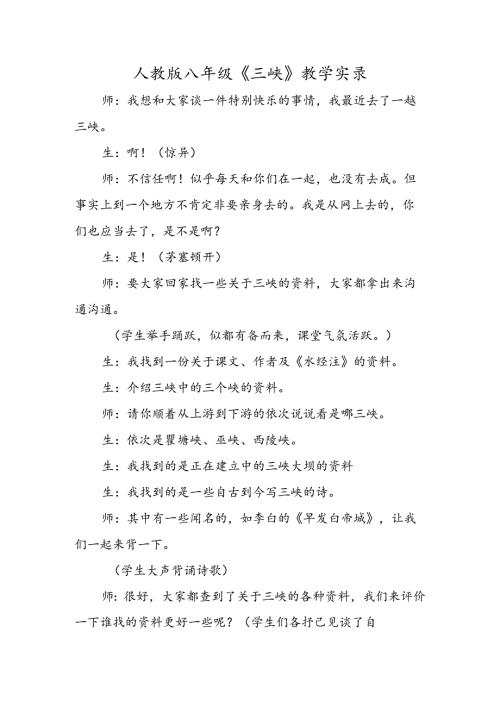 人教版八年级《三峡》教学实录

师：我想和大家谈一件特别快乐的事情，我最近去了一趟三峡。

生：啊！（惊异）

师：不信任啊！似乎每天和你们在一起，也没有去成。但事实上到一个地方不肯定非要亲身去的。我是从网上去的，你们也应当去了，是不是啊？

生：是！（茅塞顿开）

师：要大家回家找一些关于三峡的资料，大家都拿出来沟通沟通。

（学生举手踊跃，似都有备而来，课堂气氛活跃。）

生：我找到一份关于课文、作者及《水经注》的资料。

生：介绍三峡中的三个峡的资料。

师：请你顺着从上游到下游的依次说说看是哪三峡。

生：依次是瞿塘峡、巫峡、西陵峡。

生：我找到的是正在建立中的三峡大坝的资料

生：我找到的是一些自古到今写三峡的诗。

师：其中有一些闻名的，如李白的《早发白帝城》，让我们一起来背一下。

（学生大声背诵诗歌）

师：很好，大家都查到了关于三峡的各种资料，我们来评价一下谁找的资料更好一些呢？（学生们各抒己见谈了自